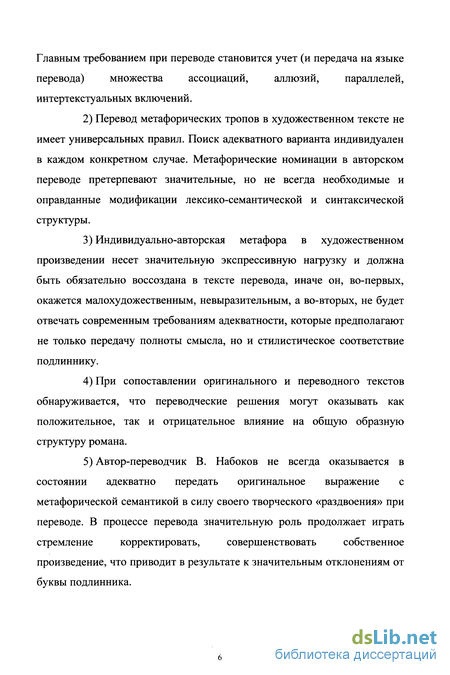 Главным требованием при переводе становится учет (и передача на языке перевода) множества ассоциаций, аллюзий, параллелей, интертекстуальных включений.

2) Перевод метафорических тропов в художественном тексте не имеет универсальных правил. Поиск адекватного варианта индивидуален в каждом конкретном случае. Метафорические номинации в авторском переводе претерпевают значительные, но не всегда необходимые и оправданные модификации лексико-семантической и синтаксической структуры.

3) Индивидуально-авторская метафора в художественном произведении несет значительную экспрессивную нагрузку и должна быть обязательно воссоздана в тексте перевода, иначе он, во-первых, окажется малохудожественным, невыразительным, а во-вторых, не будет отвечать современным требованиям адекватности, которые предполагают не только передачу полноты смысла, но и стилистическое соответствие подлиннику.

4) При сопоставлении оригинального и переводного текстов обнаруживается, что переводческие решения могут оказывать как положительное, так и отрицательное влияние на общую образную структуру романа.

5) Автор-переводчик В. Набоков не всегда оказывается в состоянии адекватно передать оригинальное выражение с метафорической семантикой в силу своего творческого «раздвоения» при переводе. В процессе перевода значительную роль продолжает играть стремление корректировать, совершенствовать собственное произведение, что приводит в результате к значительным отклонениям от буквы подлинника.

6

dsLib.net
библиотека диссертаций